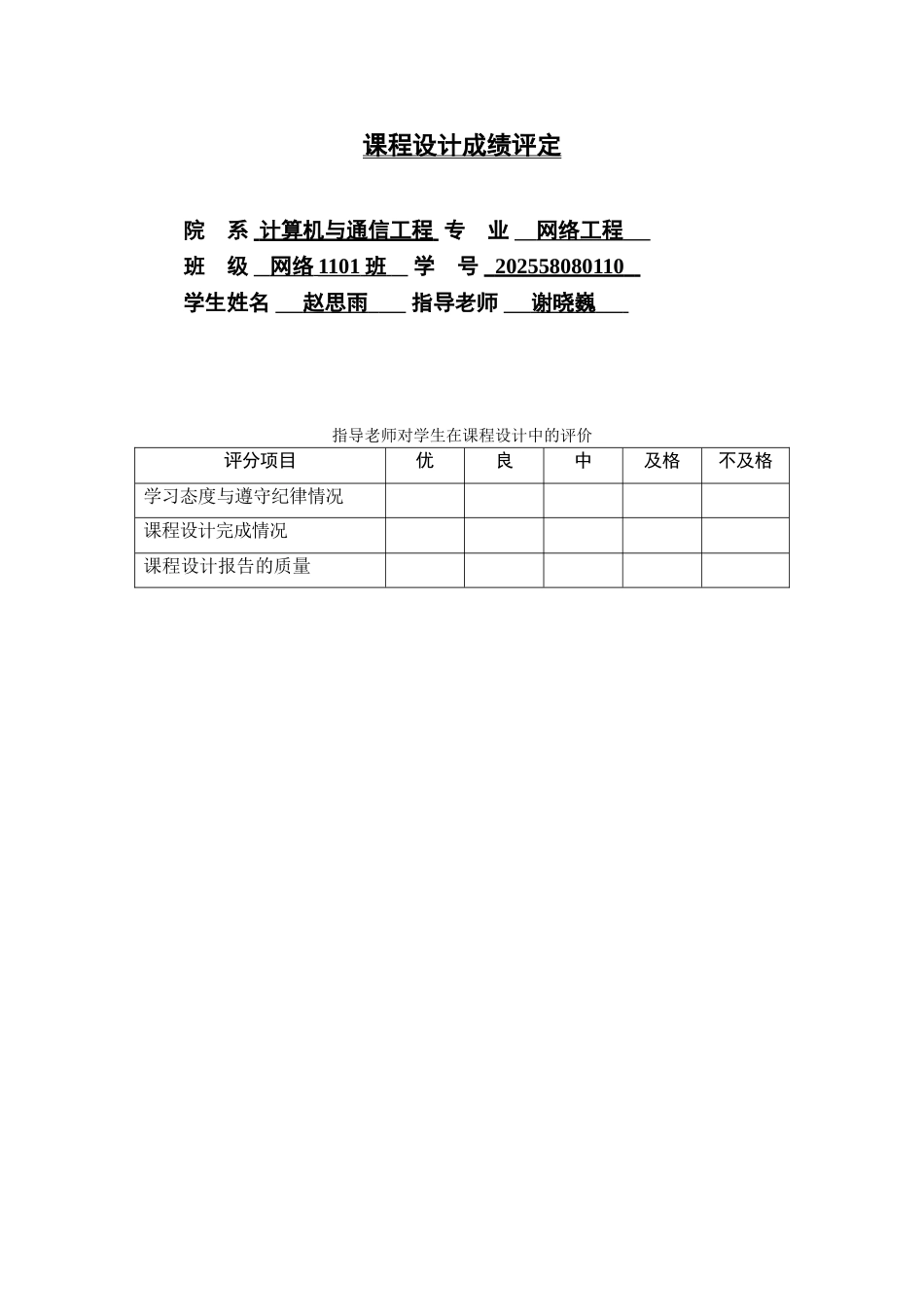 课程设计成绩评定

院　系 计算机与通信工程 专　业 网络工程

班　级 网络 1101 班 学　号 202558080110

学生姓名 赵思雨 指导老师 谢晓巍

指导老师对学生在课程设计中的评价

| 评分项目 | 优 | 良 | 中 | 及格 | 不及格 |
|---|---|---|---|---|---|
| 学习态度与遵守纪律情况 | | | | | |
| 课程设计完成情况 | | | | | |
| 课程设计报告的质量 | | | | | |